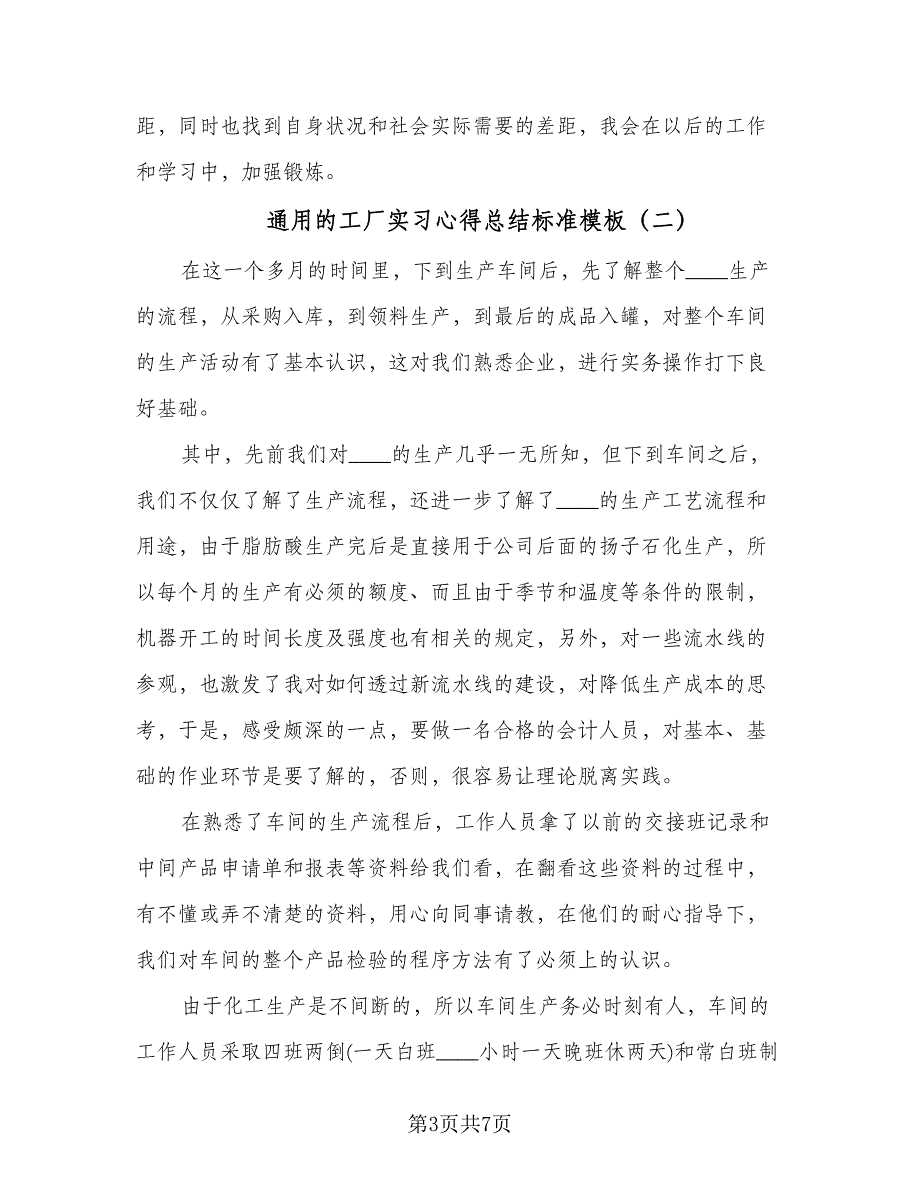 距，同时也找到自身状况和社会实际需要的差距，我会在以后的工作和学习中，加强锻炼。

通用的工厂实习心得总结标准模板（二）

在这一个多月的时间里，下到生产车间后，先了解整个____生产的流程，从采购入库，到领料生产，到最后的成品入罐，对整个车间的生产活动有了基本认识，这对我们熟悉企业，进行实务操作打下良好基础。

其中，先前我们对____的生产几乎一无所知，但下到车间之后，我们不仅仅了解了生产流程，还进一步了解了____的生产工艺流程和用途，由于脂肪酸生产完后是直接用于公司后面的扬子石化生产，所以每个月的生产有必须的额度、而且由于季节和温度等条件的限制，机器开工的时间长度及强度也有相关的规定，另外，对一些流水线的参观，也激发了我对如何透过新流水线的建设，对降低生产成本的思考，于是，感受颇深的一点，要做一名合格的会计人员，对基本、基础的作业环节是要了解的，否则，很容易让理论脱离实践。

在熟悉了车间的生产流程后，工作人员拿了以前的交接班记录和中间产品申请单和报表等资料给我们看，在翻看这些资料的过程中，有不懂或弄不清楚的资料，用心向同事请教，在他们的耐心指导下，我们对车间的整个产品检验的程序方法有了必须上的认识。

由于化工生产是不间断的，所以车间生产务必时刻有人，车间的工作人员采取四班两倒(一天白班____小时一天晚班休两天)和常白班制

第3页共7页